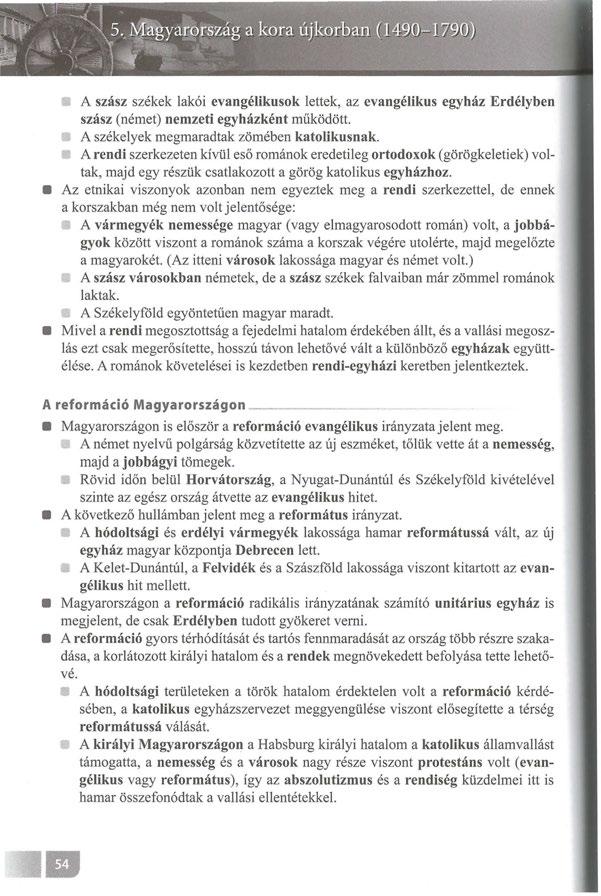 5. Magyarország a kora újkorban (1490–1790)

A szász székek lakói evangélikusok lettek, az evangélikus egyház Erdélyben szász (német) nemzeti egyházként működött.

A székelyek megmaradtak zömében katolikusnak.

A rendi szerkezeten kívül eső románok eredetileg ortodoxok (görögkeletiek) voltak, majd egy részük csatlakozott a görög katolikus egyházhoz.

Az etnikai viszonyok azonban nem egyeztek meg a rendi szerkezettel, de ennek a korszakban még nem volt jelentősége:

A vármegyék nemessége magyar (vagy elmagyarosodott román) volt, a jobbágyok között viszont a románok száma a korszak végére utolérte, majd megelőzte a magyarokét. (Az itteni városok lakossága magyar és német volt.)

A szász városokban németek, de a szász székek falvaiban már zömmel románok laktak.

A Székelyföld egyöntetűen magyar maradt.

Mivel a rendi megosztottság a fejedelmi hatalom érdekében állt, és a vallási megoszlás ezt csak megerősítette, hosszú távon lehetővé vált a különböző egyházak együttélése. A románok követelései is kezdetben rendi-egyházi keretben jelentkeztek.

A reformáció Magyarországon

Magyarországon is először a reformáció evangélikus irányzata jelent meg.

A német nyelvű polgárság közvetítette az új eszméket, tőlük vette át a nemesség, majd a jobbágyi tömegek.

Rövid időn belül Horvátország, a Nyugat-Dunántúl és Székelyföld kivételével szinte az egész ország átvette az evangélikus hitet.

A következő hullámban jelent meg a református irányzat.

A hódoltsági és erdélyi vármegyék lakossága hamar reformátussá vált, az új egyház magyar központja Debrecen lett.

A Kelet-Dunántúl, a Felvidék és a Szászföld lakossága viszont kitartott az evangélikus hit mellett.

Magyarországon a reformáció radikális irányzatának számító unitárius egyház is megjelent, de csak Erdélyben tudott gyökeret verni.

A reformáció gyors térhódítását és tartós fennmaradását az ország több részre szakadása, a korlátozott királyi hatalom és a rendek megnövekedett befolyása tette lehetővé.

A hódoltsági területeken a török hatalom érdektelen volt a reformáció kérdésében, a katolikus egyházszervezet meggyengülése viszont elősegítette a térség reformátussá válását.

A királyi Magyarországon a Habsburg királyi hatalom a katolikus államvallást támogatta, a nemesség és a városok nagy része viszont protestáns volt (evangélikus vagy református), így az abszolutizmus és a rendiség küzdelmei itt is hamar összefonódtak a vallási ellentétekkel.

54